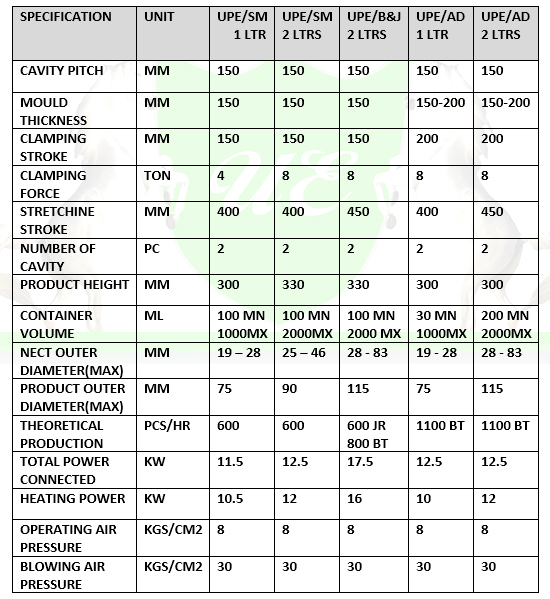 | SPECIFICATION | UNIT | UPE/SM 1 LTR | UPE/SM 2 LTRS | UPE/B&J 2 LTRS | UPE/AD 1 LTR | UPE/AD 2 LTRS |
|---|---|---|---|---|---|---|
| CAVITY PITCH | MM | 150 | 150 | 150 | 150 | 150 |
| MOULD THICKNESS | MM | 150 | 150 | 150 | 150-200 | 150-200 |
| CLAMPING STROKE | MM | 150 | 150 | 150 | 200 | 200 |
| CLAMPING FORCE | TON | 4 | 8 | 8 | 8 | 8 |
| STRETCHINE STROKE | MM | 400 | 400 | 450 | 400 | 450 |
| NUMBER OF CAVITY | PC | 2 | 2 | 2 | 2 | 2 |
| PRODUCT HEIGHT | MM | 300 | 330 | 330 | 300 | 300 |
| CONTAINER VOLUME | ML | 100 MN 1000MX | 100 MN 2000MX | 100 MN 2000 MX | 30 MN 1000MX | 200 MN 2000MX |
| NECT OUTER DIAMETER(MAX) | MM | 19 – 28 | 25 – 46 | 28 - 83 | 19 - 28 | 28 - 83 |
| PRODUCT OUTER DIAMETER(MAX) | MM | 75 | 90 | 115 | 75 | 115 |
| THEORETICAL PRODUCTION | PCS/HR | 600 | 600 | 600 JR 800 BT | 1100 BT | 1100 BT |
| TOTAL POWER CONNECTED | KW | 11.5 | 12.5 | 17.5 | 12.5 | 12.5 |
| HEATING POWER | KW | 10.5 | 12 | 16 | 10 | 12 |
| OPERATING AIR PRESSURE | KGS/CM2 | 8 | 8 | 8 | 8 | 8 |
| BLOWING AIR PRESSURE | KGS/CM2 | 30 | 30 | 30 | 30 | 30 |